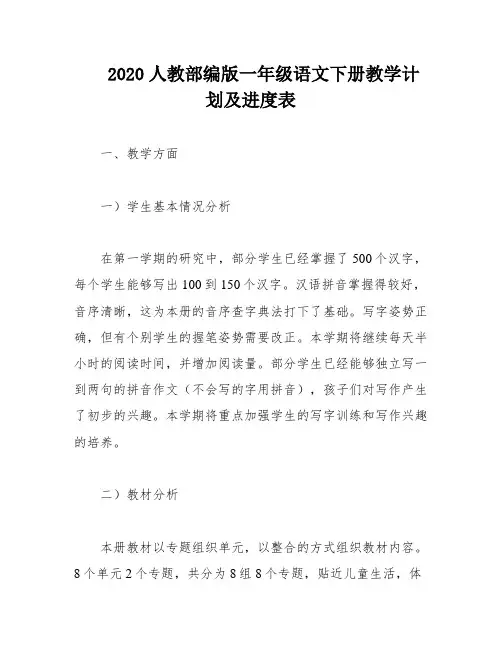 2020 人教部编版一年级语文下册教学计划及进度表

一、教学方面

一）学生基本情况分析

在第一学期的研究中，部分学生已经掌握了 500 个汉字，每个学生能够写出 100 到 150 个汉字。汉语拼音掌握得较好，音序清晰，这为本册的音序查字典法打下了基础。写字姿势正确，但有个别学生的握笔姿势需要改正。本学期将继续每天半小时的阅读时间，并增加阅读量。部分学生已经能够独立写一到两句的拼音作文（不会写的字用拼音），孩子们对写作产生了初步的兴趣。本学期将重点加强学生的写字训练和写作兴趣的培养。

二）教材分析

本册教材以专题组织单元，以整合的方式组织教材内容。8 个单元 2 个专题，共分为 8 组 8 个专题，贴近儿童生活，体